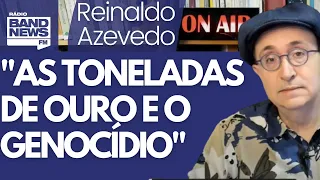 RÁDIO
BAND NEWS
FM

Reinaldo Azevedo

ON AIR

"AS TONELADAS DE OURO E O GENOCÍDIO"